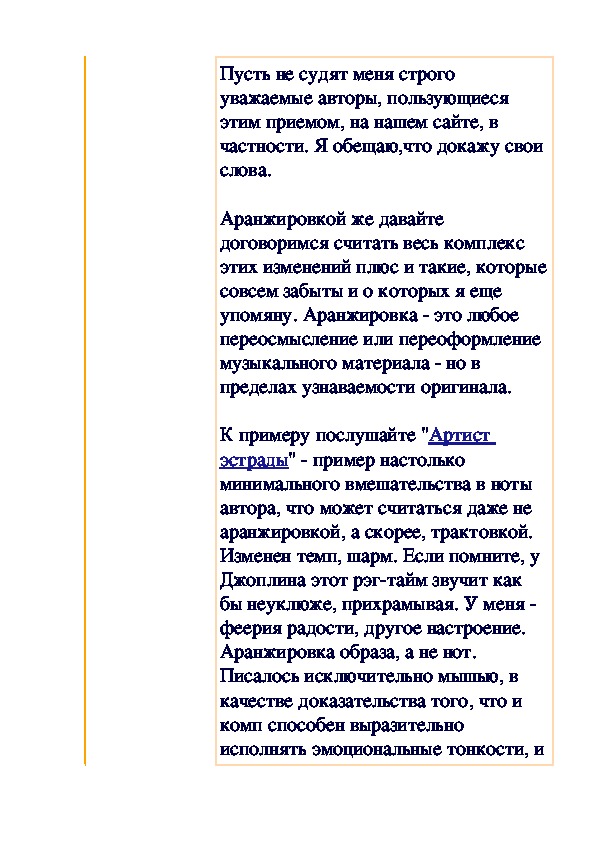 Пусть не судят меня строго уважаемые авторы, пользующиеся этим приемом, на нашем сайте, в частности. Я обещаю,что докажу свои слова.

Аранжировкой же давайте договоримся считать весь комплекс этих изменений плюс и такие, которые совсем забыты и о которых я еще упомяну. Аранжировка - это любое переосмысление или переоформление музыкального материала - но в пределах узнаваемости оригинала.

К примеру послушайте "Артист эстрады" - пример настолько минимального вмешательства в ноты автора, что может считаться даже не аранжировкой, а скорее, трактовкой. Изменен темп, шарм. Если помните, у Джоплина этот рэг-тайм звучит как бы неуклюже, прихрамывая. У меня - феерия радости, другое настроение. Аранжировка образа, а не нот. Писалось исключительно мышью, в качестве доказательства того, что и комп способен выразительно исполнять эмоциональные тонкости, и